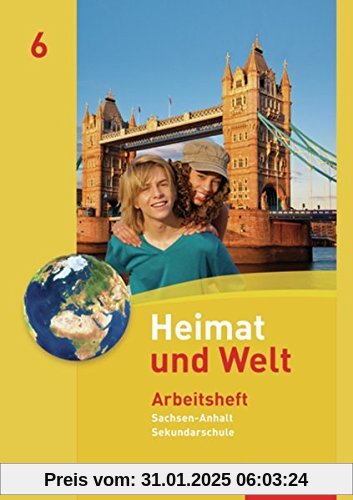 6

Heimat und Welt

Arbeitsheft
Sachsen-Anhalt
Sekundarschule

Preis vom: 31.01.2025 06:03:24